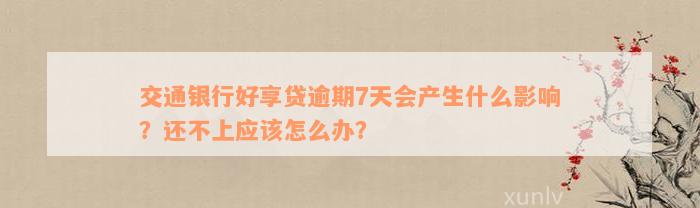 交通银行好享贷逾期7天会产生什么影响？还不上应该怎么办？

xunlv